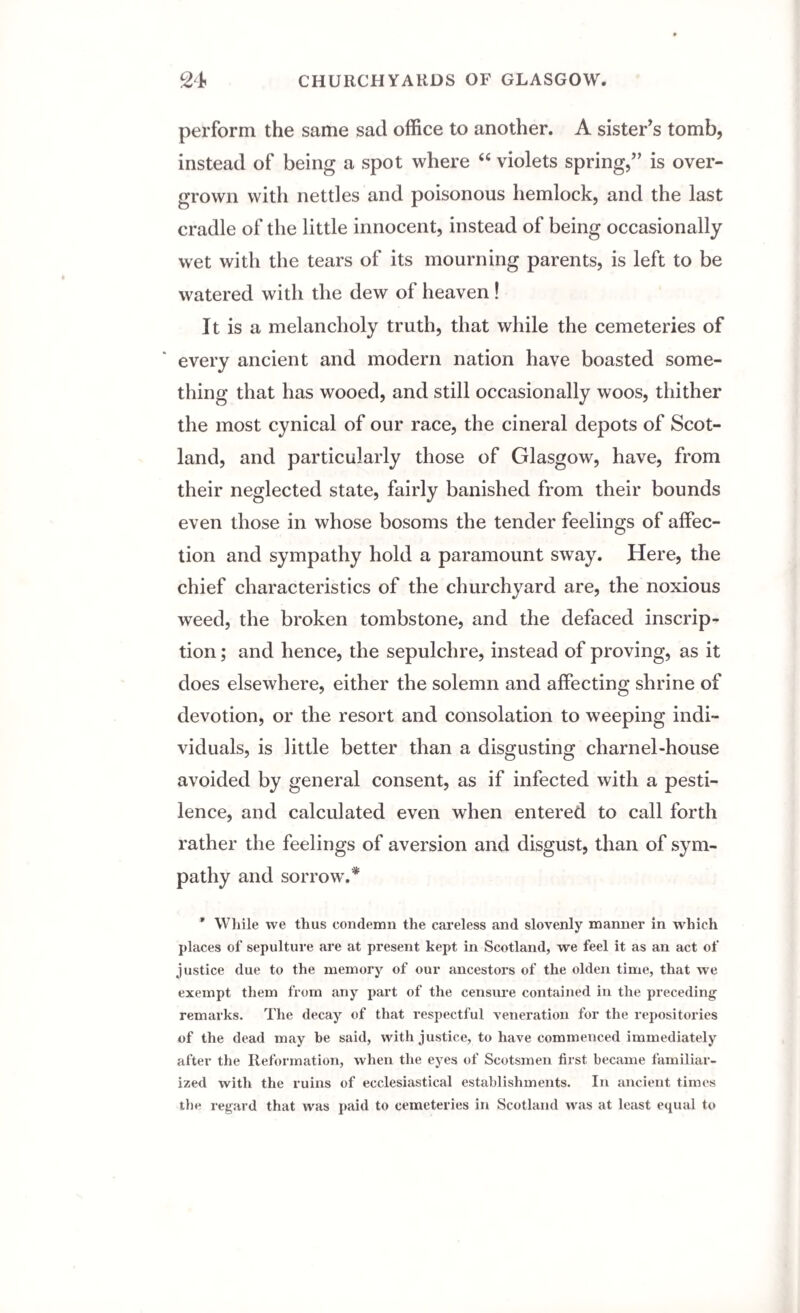 24 CHURCHYARDS OF GLASGOW.

perform the same sad office to another. A sister's tomb, instead of being a spot where "violets spring," is overgrown with nettles and poisonous hemlock, and the last cradle of the little innocent, instead of being occasionally wet with the tears of its mourning parents, is left to be watered with the dew of heaven!

It is a melancholy truth, that while the cemeteries of every ancient and modern nation have boasted something that has wooed, and still occasionally woos, thither the most cynical of our race, the cineral depots of Scotland, and particularly those of Glasgow, have, from their neglected state, fairly banished from their bounds even those in whose bosoms the tender feelings of affection and sympathy hold a paramount sway. Here, the chief characteristics of the churchyard are, the noxious weed, the broken tombstone, and the defaced inscription; and hence, the sepulchre, instead of proving, as it does elsewhere, either the solemn and affecting shrine of devotion, or the resort and consolation to weeping individuals, is little better than a disgusting charnel-house avoided by general consent, as if infected with a pestilence, and calculated even when entered to call forth rather the feelings of aversion and disgust, than of sympathy and sorrow.*

* While we thus condemn the careless and slovenly manner in which places of sepulture are at present kept in Scotland, we feel it as an act of justice due to the memory of our ancestors of the olden time, that we exempt them from any part of the censure contained in the preceding remarks. The decay of that respectful veneration for the repositories of the dead may be said, with justice, to have commenced immediately after the Reformation, when the eyes of Scotsmen first became familiarized with the ruins of ecclesiastical establishments. In ancient times the regard that was paid to cemeteries in Scotland was at least equal to